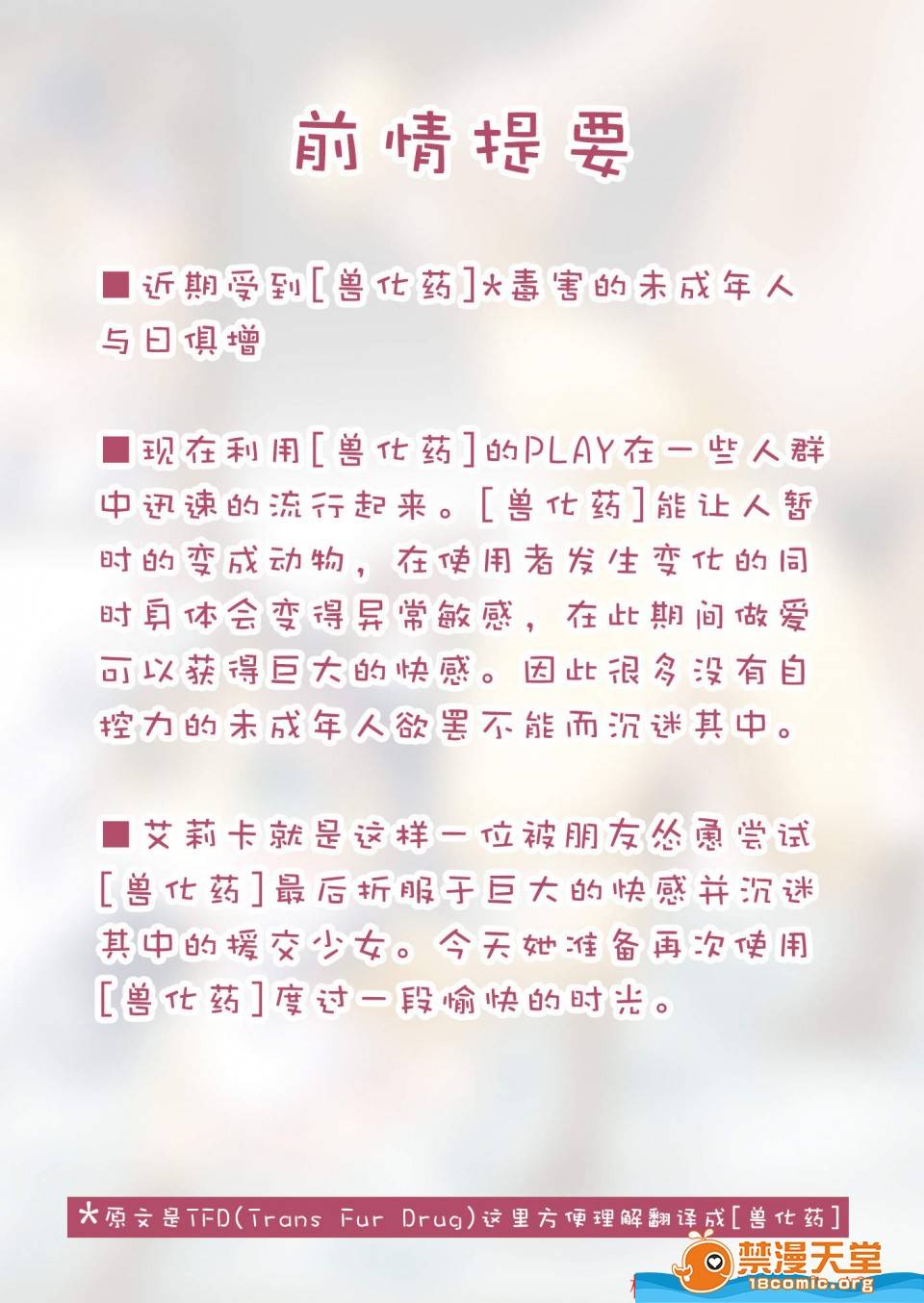 前情提要

■近期受到[兽化药]*毒害的未成年人与日俱增

■现在利用[兽化药]的PLAY在一些人群中迅速的流行起来。[兽化药]能让人暂时的变成动物，在使用者发生变化的同时身体会变得异常敏感，在此期间做爱可以获得巨大的快感。因此很多没有自控力的未成年人欲罢不能而沉迷其中。

■艾莉卡就是这样一位被朋友怂恿尝试[兽化药]最后折服于巨大的快感并沉迷其中的援交少女。今天她准备再次使用[兽化药]度过一段愉快的时光。

*原文是TFD(Trans Fur Drug)这里方便理解翻译成[兽化药]

禁漫天堂
18comic.org